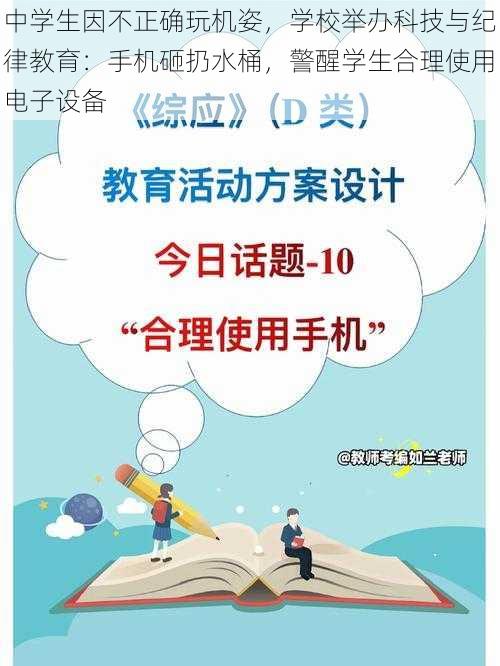 中学生因不正确玩机姿，学校举办科技与纪律教育：手机砸扔水桶，警醒学生合理使用电子设备

《综应》（D 类）

教育活动方案设计

今日话题-10

“合理使用手机”

@教师考编如兰老师